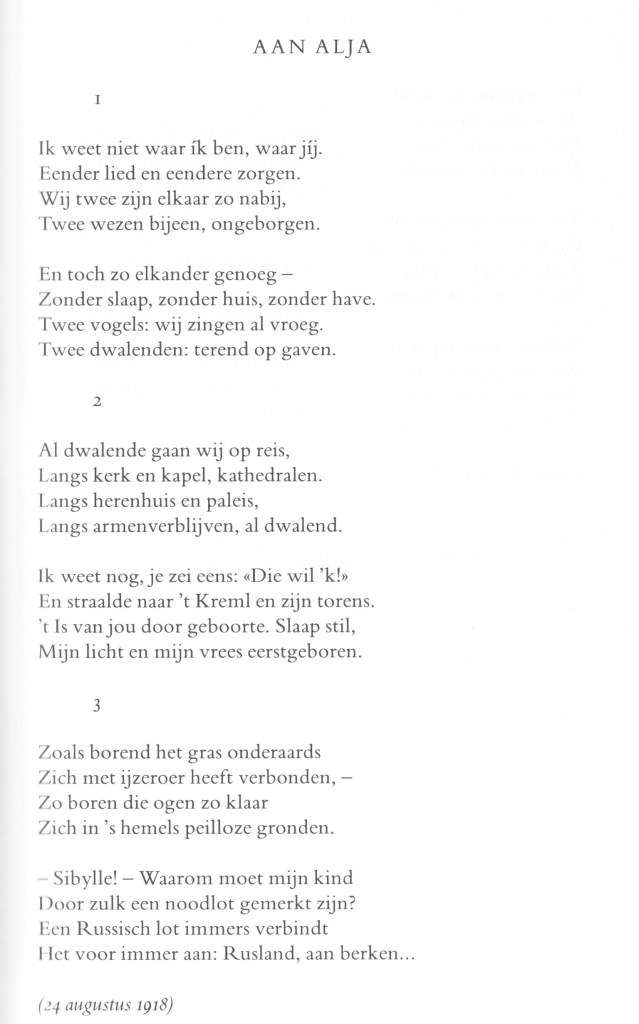 AAN ALJA

1

Ik weet niet waar ík ben, waar jíj.
Eender lied en eendere zorgen.
Wij twee zijn elkaar zo nabij,
Twee wezen bijeen, ongeborgen.

En toch zo elkander genoeg –
Zonder slaap, zonder huis, zonder have.
Twee vogels: wij zingen al vroeg.
Twee dwalenden: terend op gaven.

2

Al dwalende gaan wij op reis,
Langs kerk en kapel, kathedralen.
Langs herenhuis en paleis,
Langs armenverblijven, al dwalend.

Ik weet nog, je zei eens: «Die wil 'k!»
En straalde naar 't Kreml en zijn torens.
't Is van jou door geboorte. Slaap stil,
Mijn licht en mijn vrees eerstgeboren.

3

Zoals borend het gras onderaards
Zich met ijzeroer heeft verbonden, –
Zo boren die ogen zo klaar
Zich in 's hemels peilloze gronden.

– Sibylle! – Waarom moet mijn kind
Door zulk een noodlot gemerkt zijn?
Een Russisch lot immers verbindt
Het voor immer aan: Rusland, aan berken...

(24 augustus 1918)